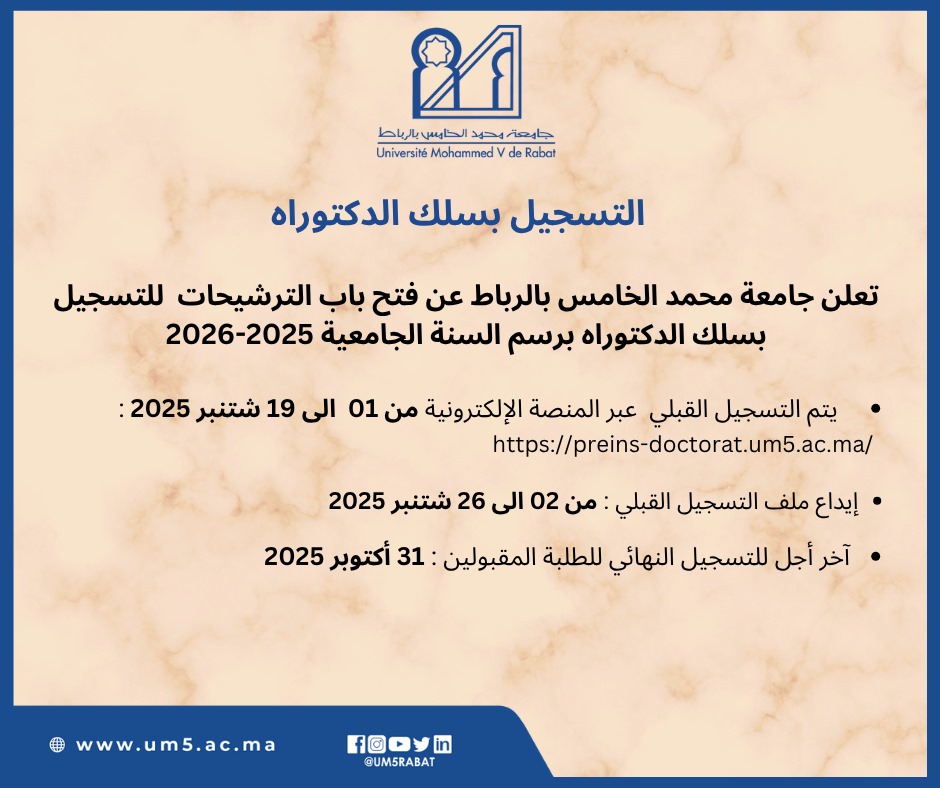 جامعة محمد الخامس بالرباط
Université Mohammed V de Rabat

التسجيل بسلك الدكتوراه

تعلن جامعة محمد الخامس بالرباط عن فتح باب الترشيحات للتسجيل بسلك الدكتوراه برسم السنة الجامعية 2025-2026

• يتم التسجيل القبلي عبر المنصة الإلكترونية من 01 الى 19 شتنبر 2025 : https://preins-doctorat.um5.ac.ma/

• إيداع ملف التسجيل القبلي : من 02 الى 26 شتنبر 2025

• آخر أجل للتسجيل النهائي للطلبة المقبولين : 31 أكتوبر 2025

www.um5.ac.ma

@UM5RABAT